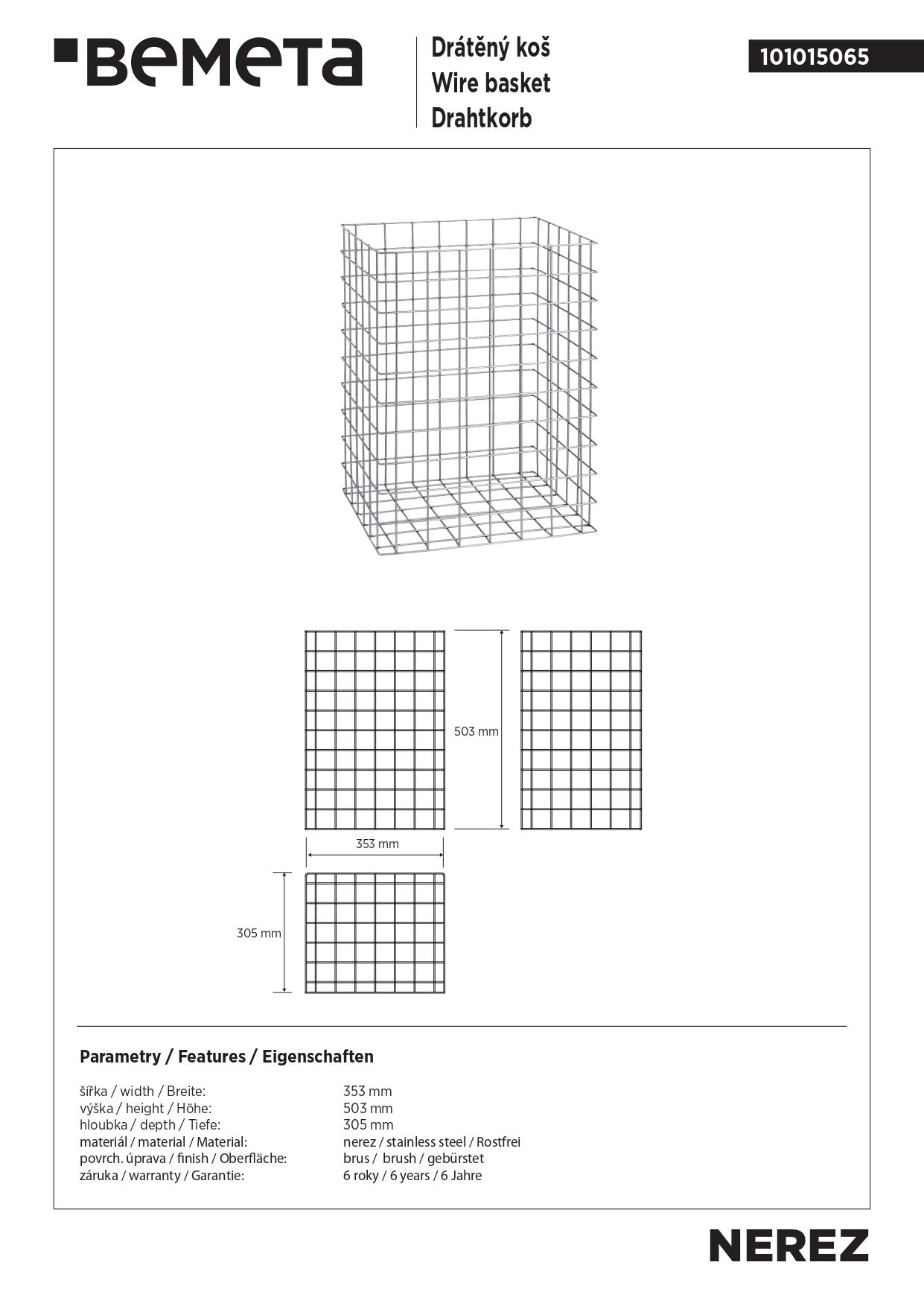 BEMETA

Drátěný koš
Wire basket
Drahtkorb

101015065

503 mm

353 mm

305 mm

Parametry / Features / Eigenschaften

| | |
|---|---|
| šířka / width / Breite: | 353 mm |
| výška / height / Höhe: | 503 mm |
| hloubka / depth / Tiefe: | 305 mm |
| materiál / material / Material: | nerez / stainless steel / Rostfrei |
| povrch. úprava / finish / Oberfläche: | brus / brush / gebürstet |
| záruka / warranty / Garantie: | 6 roky / 6 years / 6 Jahre |

NEREZ